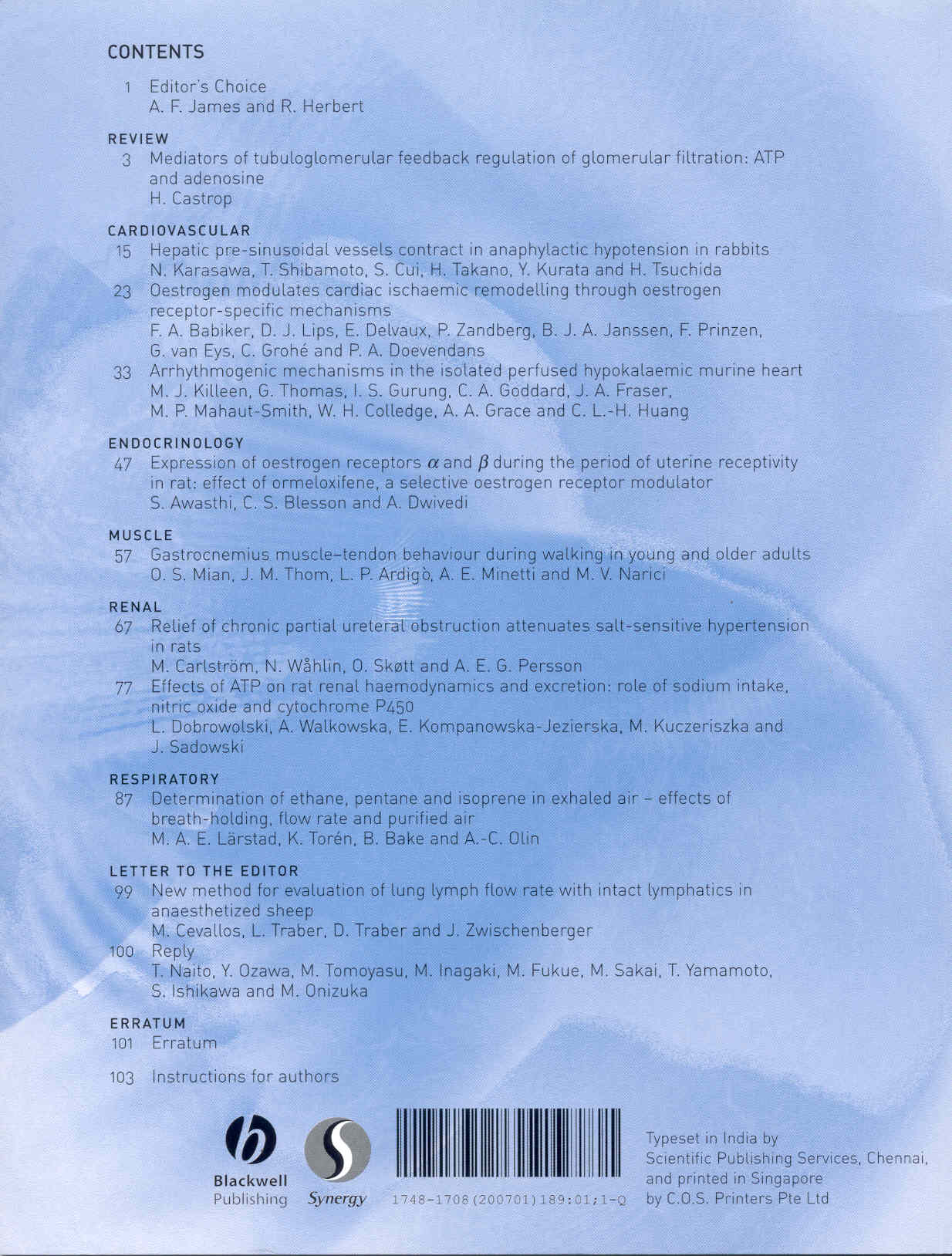 CONTENTS

1 Editor's Choice
A. F. James and R. Herbert

REVIEW
3 Mediators of tubuloglomerular feedback regulation of glomerular filtration: ATP and adenosine
H. Castrop

CARDIOVASCULAR
15 Hepatic pre-sinusoidal vessels contract in anaphylactic hypotension in rabbits
N. Karasawa, T. Shibamoto, S. Cui, H. Takano, Y. Kurata and H. Tsuchida
23 Oestrogen modulates cardiac ischaemic remodelling through oestrogen receptor-specific mechanisms
F. A. Babiker, D. J. Lips, E. Delvaux, P. Zandberg, B. J. A. Janssen, F. Prinzen, G. van Eys, C. Grohé and P. A. Doevendans
33 Arrhythmogenic mechanisms in the isolated perfused hypokalaemic murine heart
M. J. Killeen, G. Thomas, I. S. Gurung, C. A. Goddard, J. A. Fraser, M. P. Mahaut-Smith, W. H. Colledge, A. A. Grace and C. L.-H. Huang

ENDOCRINOLOGY
47 Expression of oestrogen receptors $\alpha$ and $\beta$ during the period of uterine receptivity in rat: effect of ormeloxifene, a selective oestrogen receptor modulator
S. Awasthi, C. S. Blesson and A. Dwivedi

MUSCLE
57 Gastrocnemius muscle–tendon behaviour during walking in young and older adults
O. S. Mian, J. M. Thom, L. P. Ardigò, A. E. Minetti and M. V. Narici

RENAL
67 Relief of chronic partial ureteral obstruction attenuates salt-sensitive hypertension in rats
M. Carlström, N. Wåhlin, O. Skøtt and A. E. G. Persson
77 Effects of ATP on rat renal haemodynamics and excretion: role of sodium intake, nitric oxide and cytochrome P450
L. Dobrowolski, A. Walkowska, E. Kompanowska-Jezierska, M. Kuczeriszka and J. Sadowski

RESPIRATORY
87 Determination of ethane, pentane and isoprene in exhaled air – effects of breath-holding, flow rate and purified air
M. A. E. Lärstad, K. Torén, B. Bake and A.-C. Olin

LETTER TO THE EDITOR
99 New method for evaluation of lung lymph flow rate with intact lymphatics in anaesthetized sheep
M. Cevallos, L. Traber, D. Traber and J. Zwischenberger
100 Reply
T. Naito, Y. Ozawa, M. Tomoyasu, M. Inagaki, M. Fukue, M. Sakai, T. Yamamoto, S. Ishikawa and M. Onizuka

ERRATUM
101 Erratum

103 Instructions for authors

Blackwell
Publishing

Synergy

1748-1708(200701)189:01;1-Q

Typeset in India by
Scientific Publishing Services, Chennai,
and printed in Singapore
by C.O.S. Printers Pte Ltd